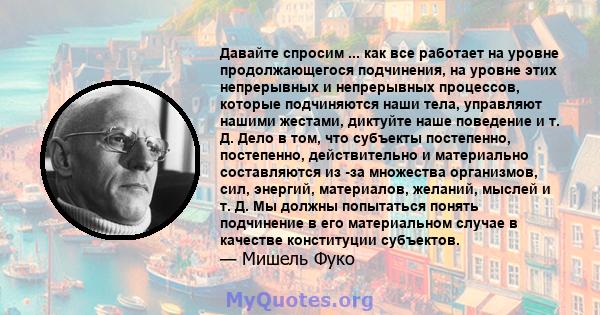 Давайте спросим ... как все работает на уровне продолжающегося подчинения, на уровне этих непрерывных и непрерывных процессов, которые подчиняются наши тела, управляют нашими жестами, диктуйте наше поведение и т. Д. Дело в том, что субъекты постепенно, постепенно, действительно и материально составляются из -за множества организмов, сил, энергий, материалов, желаний, мыслей и т. Д. Мы должны попытаться понять подчинение в его материальном случае в качестве конституции субъектов.
— Мишель Фуко

MyQuotes.org